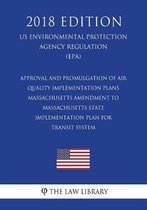 2018 EDITION

US ENVIRONMENTAL PROTECTION AGENCY REGULATION (EPA)

APPROVAL AND PROMULGATION OF AIR QUALITY IMPLEMENTATION PLANS MASSACHUSETTS AMENDMENT TO MASSACHUSETTS STATE IMPLEMENTATION PLAN FOR TRANSIT SYSTEM

THE LAW LIBRARY